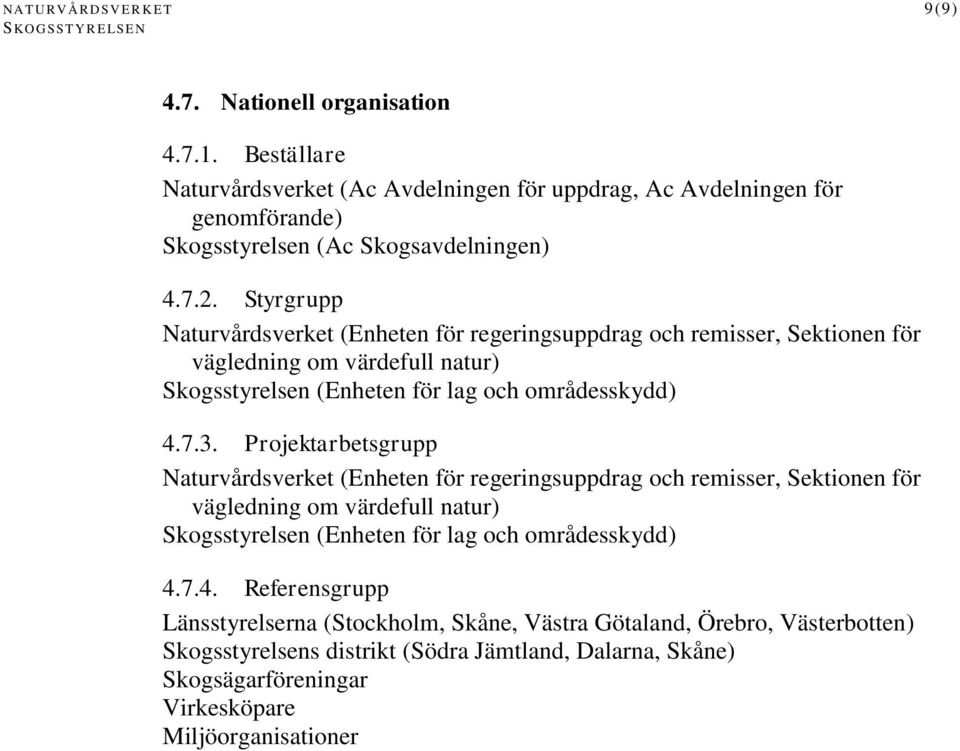 NATURVÅRDSVERKET
SKOGSSTYRELSEN

9(9)

4.7. Nationell organisation

4.7.1. Beställare

Naturvårdsverket (Ac Avdelningen för uppdrag, Ac Avdelningen för genomförande)
Skogsstyrelsen (Ac Skogsavdelningen)

4.7.2. Styrgrupp

Naturvårdsverket (Enheten för regeringsuppdrag och remisser, Sektionen för vägledning om värdefull natur)
Skogsstyrelsen (Enheten för lag och områdesskydd)

4.7.3. Projektarbetsgrupp

Naturvårdsverket (Enheten för regeringsuppdrag och remisser, Sektionen för vägledning om värdefull natur)
Skogsstyrelsen (Enheten för lag och områdesskydd)

4.7.4. Referensgrupp

Länsstyrelserna (Stockholm, Skåne, Västra Götaland, Örebro, Västerbotten)
Skogsstyrelsens distrikt (Södra Jämtland, Dalarna, Skåne)
Skogsägarföreningar
Virkesköpare
Miljöorganisationer